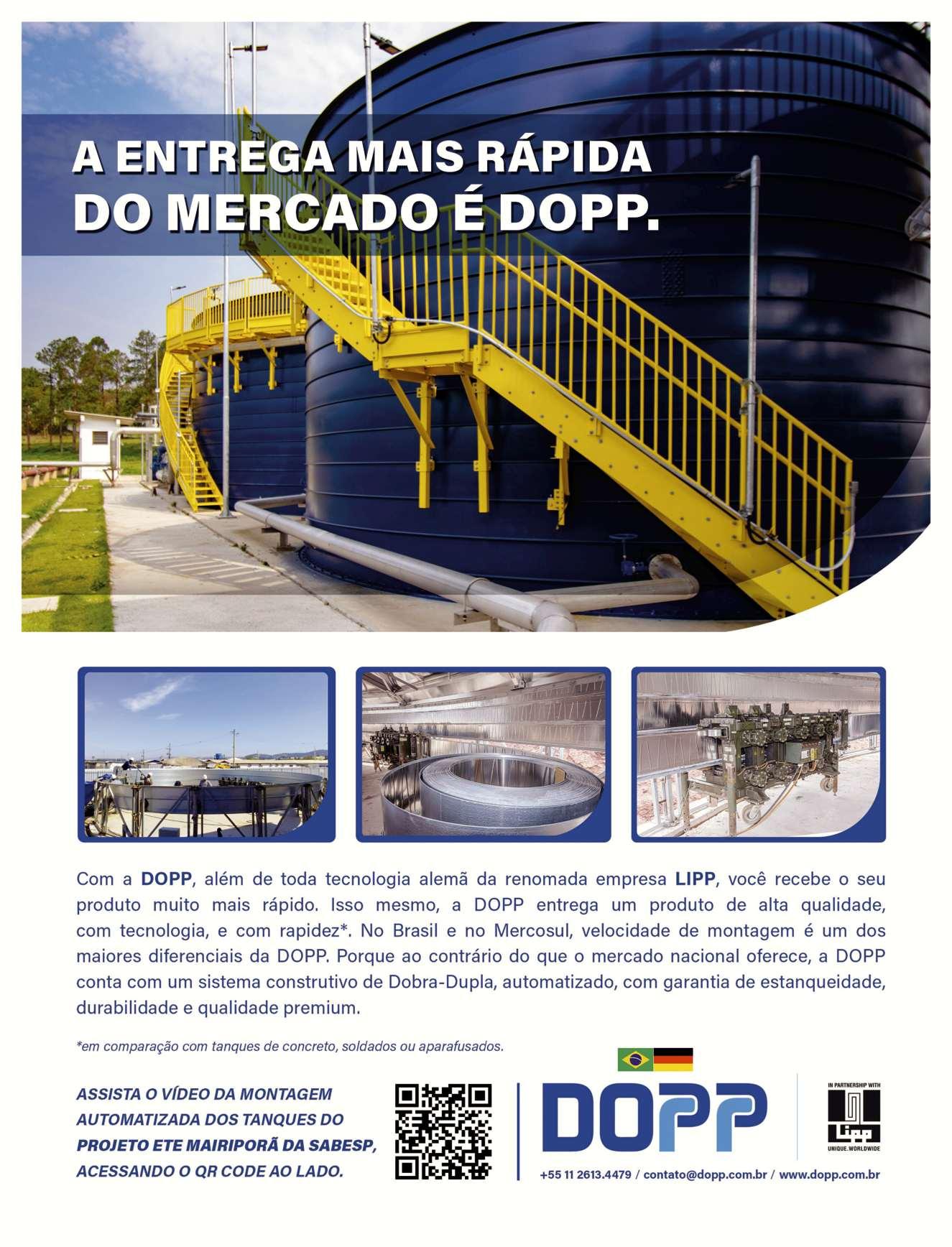 A ENTREGA MAIS RÁPIDA
DO MERCADO É DOPP.

Com a DOPP, além de toda tecnologia alemã da renomada empresa LIPP, você recebe o seu produto muito mais rápido. Isso mesmo, a DOPP entrega um produto de alta qualidade, com tecnologia, e com rapidez*. No Brasil e no Mercosul, velocidade de montagem é um dos maiores diferenciais da DOPP. Porque ao contrário do que o mercado nacional oferece, a DOPP conta com um sistema construtivo de Dobra-Dupla, automatizado, com garantia de estanqueidade, durabilidade e qualidade premium.

*em comparação com tanques de concreto, soldados ou aparafusados.

ASSISTA O VÍDEO DA MONTAGEM AUTOMATIZADA DOS TANQUES DO PROJETO ETE MAIRIPORÃ DA SABESP, ACESSANDO O QR CODE AO LADO.

DOPP

IN PARTNERSHIP WITH
Lipp
UNIQUE.WORLDWIDE

+55 11 2613.4479 / contato@dopp.com.br / www.dopp.com.br